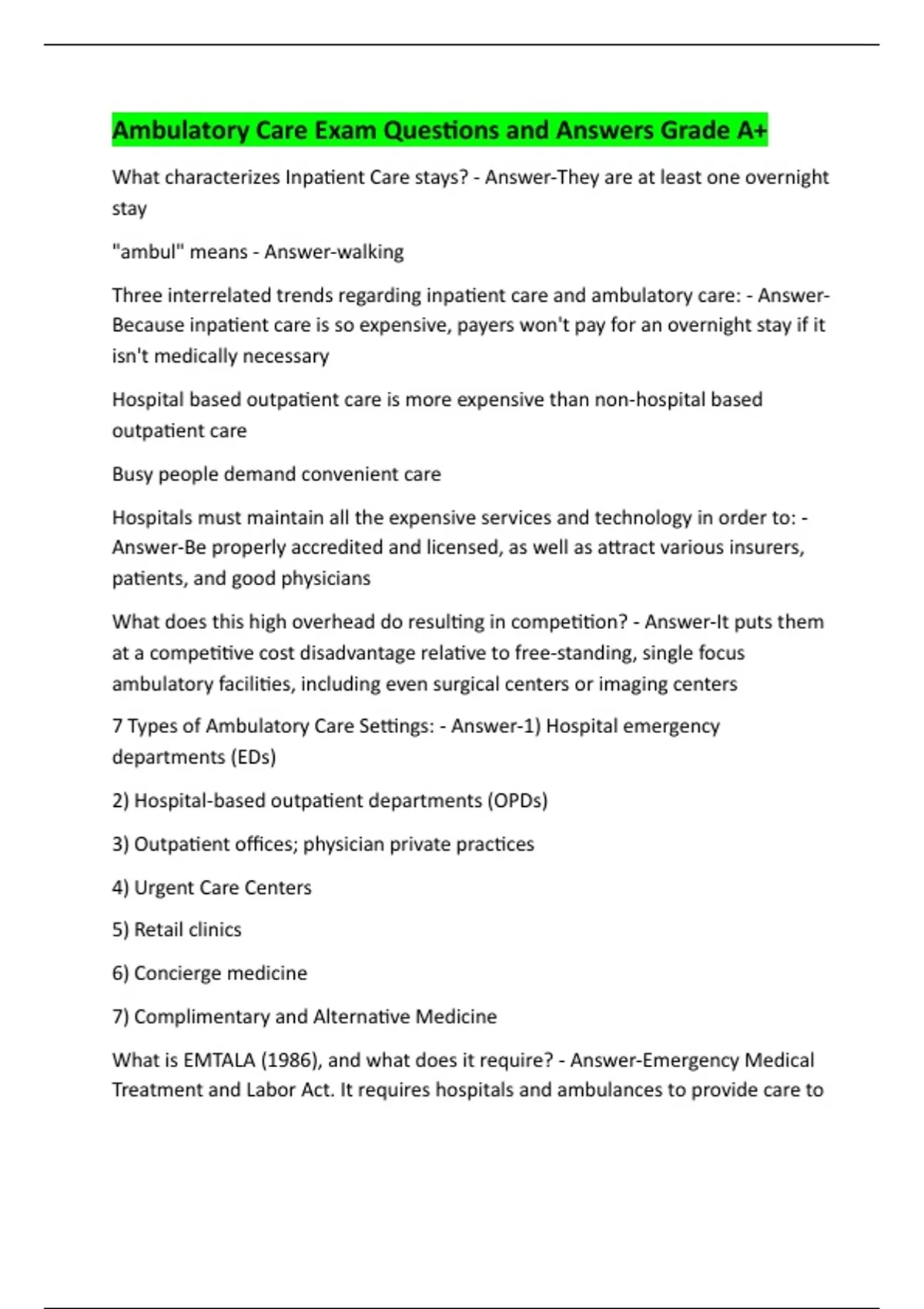 Ambulatory Care Exam Questions and Answers Grade A+

What characterizes Inpatient Care stays? - Answer-They are at least one overnight stay

"ambul" means - Answer-walking

Three interrelated trends regarding inpatient care and ambulatory care: - Answer-Because inpatient care is so expensive, payers won't pay for an overnight stay if it isn't medically necessary

Hospital based outpatient care is more expensive than non-hospital based outpatient care

Busy people demand convenient care

Hospitals must maintain all the expensive services and technology in order to: - Answer-Be properly accredited and licensed, as well as attract various insurers, patients, and good physicians

What does this high overhead do resulting in competition? - Answer-It puts them at a competitive cost disadvantage relative to free-standing, single focus ambulatory facilities, including even surgical centers or imaging centers

7 Types of Ambulatory Care Settings: - Answer-1) Hospital emergency departments (EDs)

2) Hospital-based outpatient departments (OPDs)

3) Outpatient offices; physician private practices

4) Urgent Care Centers

5) Retail clinics

6) Concierge medicine

7) Complimentary and Alternative Medicine

What is EMTALA (1986), and what does it require? - Answer-Emergency Medical Treatment and Labor Act. It requires hospitals and ambulances to provide care to